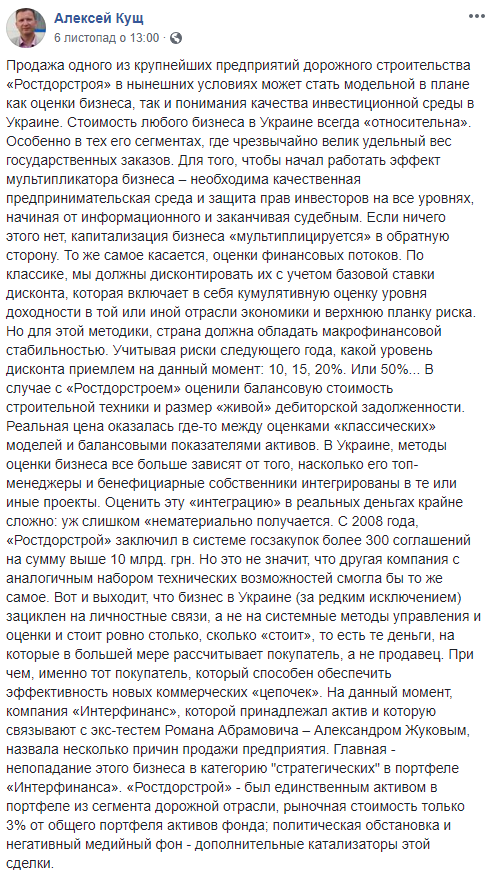 Алексей Кущ
6 листопад о 13:00 ·

Продажа одного из крупнейших предприятий дорожного строительства «Ростдорстроя» в нынешних условиях может стать модельной в плане как оценки бизнеса, так и понимания качества инвестиционной среды в Украине. Стоимость любого бизнеса в Украине всегда «относительна». Особенно в тех его сегментах, где чрезвычайно велик удельный вес государственных заказов. Для того, чтобы начал работать эффект мультипликатора бизнеса – необходима качественная предпринимательская среда и защита прав инвесторов на все уровнях, начиная от информационного и заканчивая судебным. Если ничего этого нет, капитализация бизнеса «мультиплицируется» в обратную сторону. То же самое касается, оценки финансовых потоков. По классике, мы должны дисконтировать их с учетом базовой ставки дисконта, которая включает в себя кумулятивную оценку уровня доходности в той или иной отрасли экономики и верхнюю планку риска. Но для этой методики, страна должна обладать макрофинансовой стабильностью. Учитывая риски следующего года, какой уровень дисконта приемлем на данный момент: 10, 15, 20%. Или 50%... В случае с «Ростдорстроем» оценили балансовую стоимость строительной техники и размер «живой» дебиторской задолженности. Реальная цена оказалась где-то между оценками «классических» моделей и балансовыми показателями активов. В Украине, методы оценки бизнеса все больше зависят от того, насколько его топ-менеджеры и бенефициарные собственники интегрированы в те или иные проекты. Оценить эту «интеграцию» в реальных деньгах крайне сложно: уж слишком «нематериально получается. С 2008 года, «Ростдорстрой» заключил в системе госзакупок более 300 соглашений на сумму выше 10 млрд. грн. Но это не значит, что другая компания с аналогичным набором технических возможностей смогла бы то же самое. Вот и выходит, что бизнес в Украине (за редким исключением) зациклен на личностные связи, а не на системные методы управления и оценки и стоит ровно столько, сколько «стоит», то есть те деньги, на которые в большей мере рассчитывает покупатель, а не продавец. При чем, именно тот покупатель, который способен обеспечить эффективность новых коммерческих «цепочек». На данный момент, компания «Интерфинанс», которой принадлежал актив и которую связывают с экс-тестем Романа Абрамовича – Александром Жуковым, назвала несколько причин продажи предприятия. Главная - непопадание этого бизнеса в категорию "стратегических" в портфеле «Интерфинанса». «Ростдорстрой» - был единственным активом в портфеле из сегмента дорожной отрасли, рыночная стоимость только 3% от общего портфеля активов фонда; политическая обстановка и негативный медийный фон - дополнительные катализаторы этой сделки.